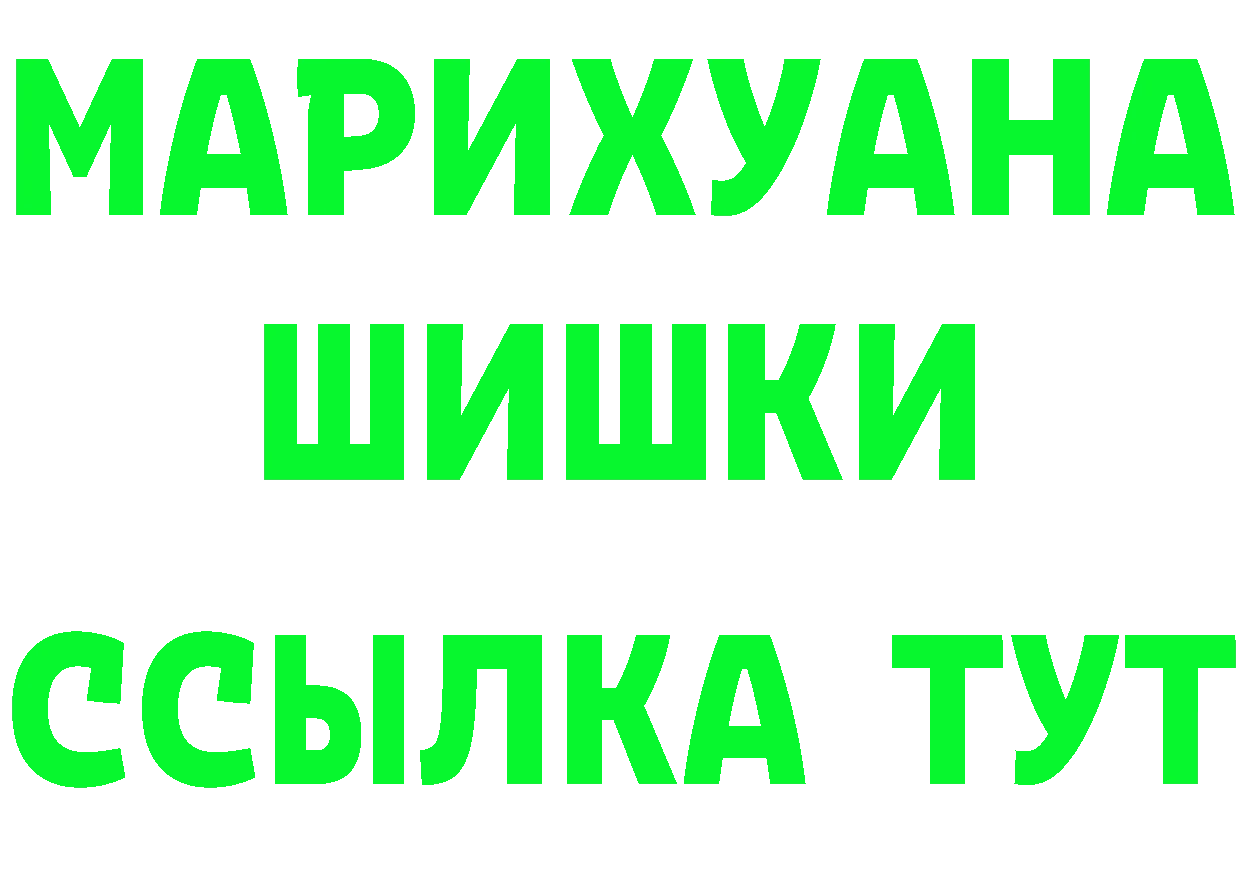 МАРИХУАНА ШИШКИ

ССЫЛКА ТУТ